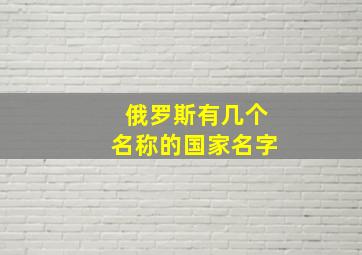 俄罗斯有几个
名称的国家名字